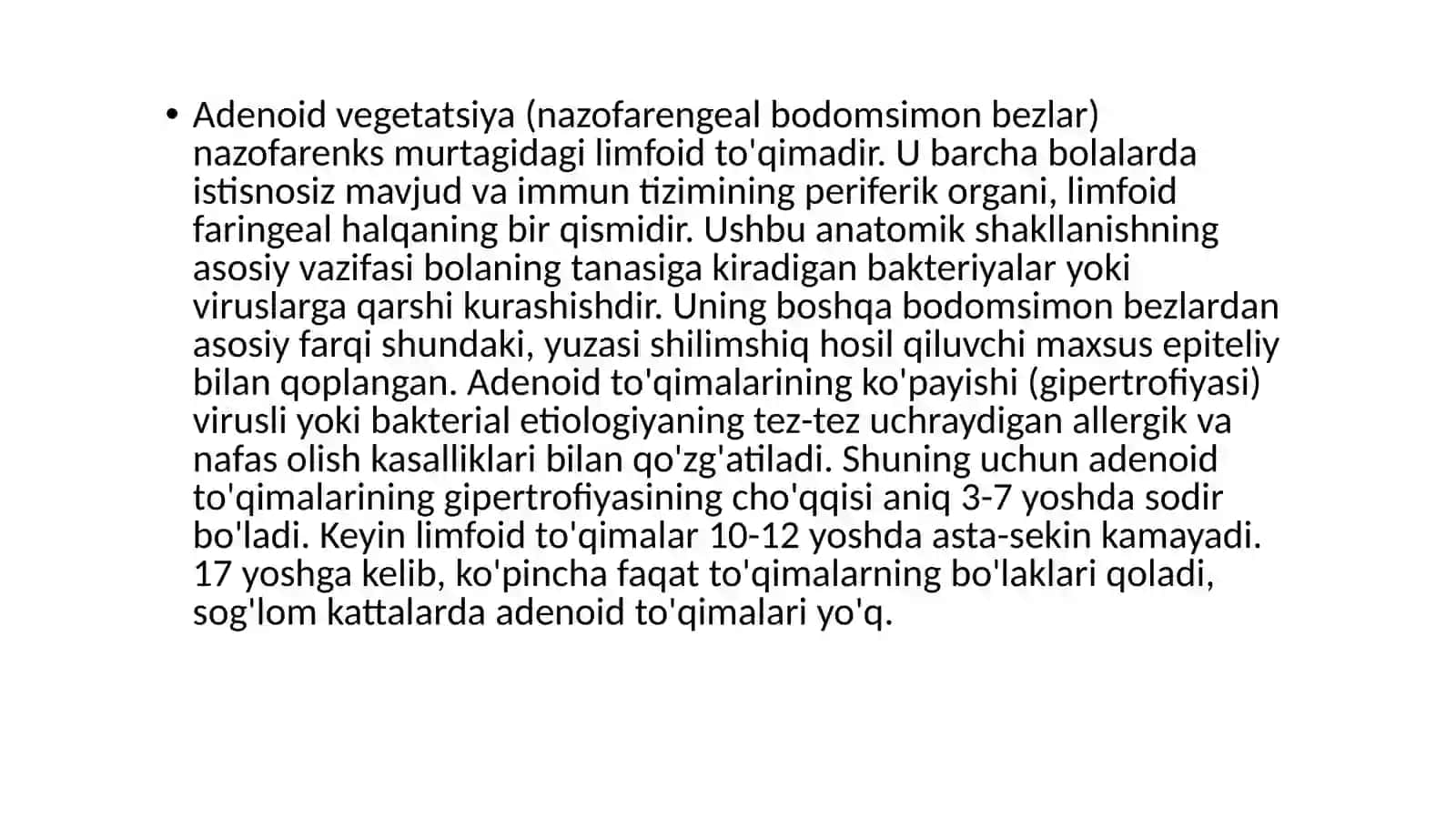 • Adenoid vegetatsiya (nazofarengeal bodomsimon bezlar) nazofarenks murtagidagi limfoid to'qimadir. U barcha bolalarda istisnosiz mavjud va immun tizimining periferik organi, limfoid faringeal halqaning bir qismidir. Ushbu anatomik shakllanishning asosiy vazifasi bolaning tanasiga kiradigan bakteriyalar yoki viruslarga qarshi kurashishdir. Uning boshqa bodomsimon bezlardan asosiy farqi shundaki, yuzasi shilimshiq hosil qiluvchi maxsus epiteliy bilan qoplangan. Adenoid to'qimalarining ko'payishi (gipertrofiyasi) virusli yoki bakterial etiologiyaning tez-tez uchraydigan allergik va nafas olish kasalliklari bilan qo'zg'atiladi. Shuning uchun adenoid to'qimalarining gipertrofiyasining cho'qqisi aniq 3-7 yoshda sodir bo'ladi. Keyin limfoid to'qimalar 10-12 yoshda asta-sekin kamayadi. 17 yoshga kelib, ko'pincha faqat to'qimalarning bo'laklari qoladi, sog'lom kattalarda adenoid to'qimalari yo'q.